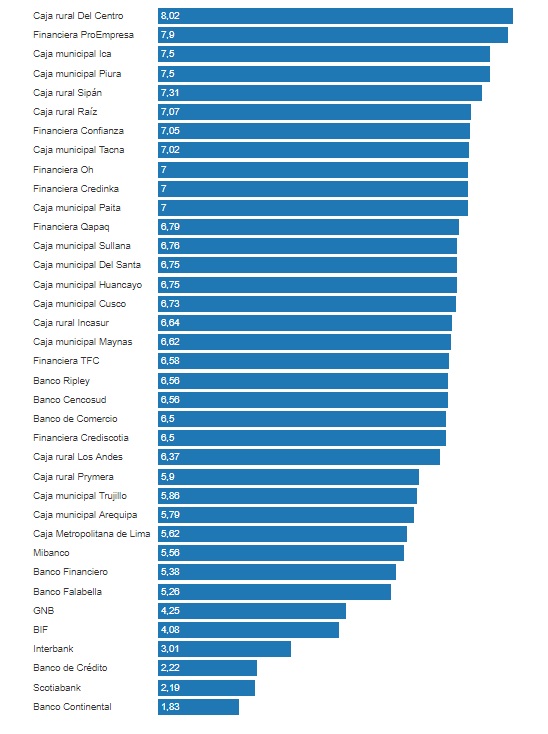 Caja rural Del Centro 8,02
Financiera ProEmpresa 7,9
Caja municipal Ica 7,5
Caja municipal Piura 7,5
Caja rural Sipán 7,31
Caja rural Raíz 7,07
Financiera Confianza 7,05
Caja municipal Tacna 7,02
Financiera Oh 7
Financiera Credinka 7
Caja municipal Paita 7
Financiera Qapaq 6,79
Caja municipal Sullana 6,76
Caja municipal Del Santa 6,75
Caja municipal Huancayo 6,75
Caja municipal Cusco 6,73
Caja rural Incasur 6,64
Caja municipal Maynas 6,62
Financiera TFC 6,58
Banco Ripley 6,56
Banco Cencosud 6,56
Banco de Comercio 6,5
Financiera Crediscotia 6,5
Caja rural Los Andes 6,37
Caja rural Prymera 5,9
Caja municipal Trujillo 5,86
Caja municipal Arequipa 5,79
Caja Metropolitana de Lima 5,62
Mibanco 5,56
Banco Financiero 5,38
Banco Falabella 5,26
GNB 4,25
BIF 4,08
Interbank 3,01
Banco de Crédito 2,22
Scotiabank 2,19
Banco Continental 1,83